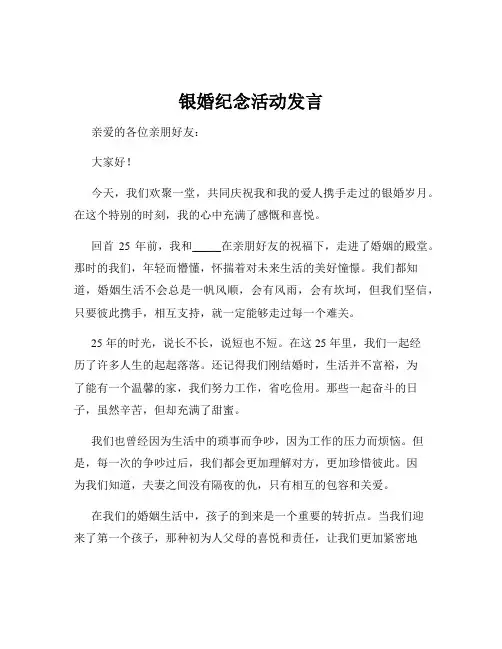 银婚纪念活动发言

亲爱的各位亲朋好友：

大家好！

今天，我们欢聚一堂，共同庆祝我和我的爱人携手走过的银婚岁月。在这个特别的时刻，我的心中充满了感慨和喜悦。

回首 25 年前，我和_____在亲朋好友的祝福下，走进了婚姻的殿堂。那时的我们，年轻而懵懂，怀揣着对未来生活的美好憧憬。我们都知道，婚姻生活不会总是一帆风顺，会有风雨，会有坎坷，但我们坚信，只要彼此携手，相互支持，就一定能够走过每一个难关。

25 年的时光，说长不长，说短也不短。在这 25 年里，我们一起经历了许多人生的起起落落。还记得我们刚结婚时，生活并不富裕，为了能有一个温馨的家，我们努力工作，省吃俭用。那些一起奋斗的日子，虽然辛苦，但却充满了甜蜜。

我们也曾经因为生活中的琐事而争吵，因为工作的压力而烦恼。但是，每一次的争吵过后，我们都会更加理解对方，更加珍惜彼此。因为我们知道，夫妻之间没有隔夜的仇，只有相互的包容和关爱。

在我们的婚姻生活中，孩子的到来是一个重要的转折点。当我们迎来了第一个孩子，那种初为人父母的喜悦和责任，让我们更加紧密地